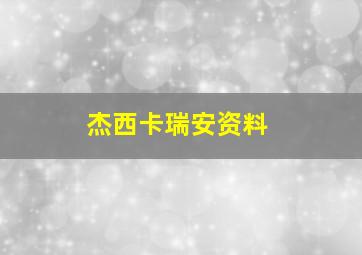 杰西卡瑞安资料